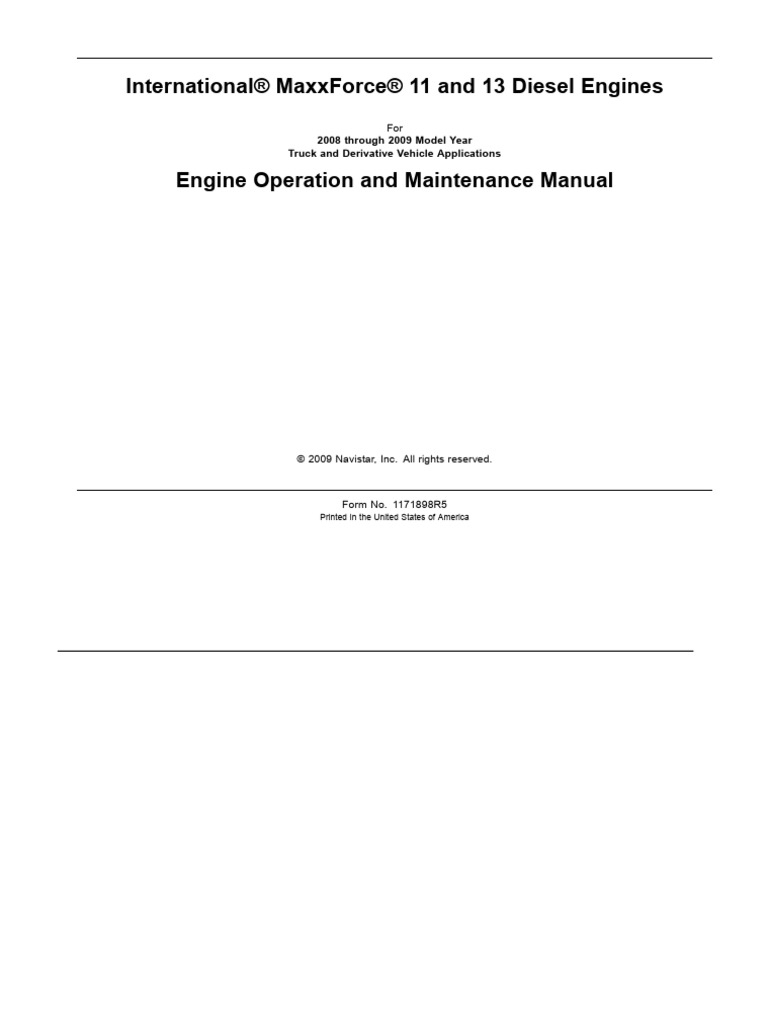 International® MaxxForce® 11 and 13 Diesel Engines

For
2008 through 2009 Model Year
Truck and Derivative Vehicle Applications

Engine Operation and Maintenance Manual

© 2009 Navistar, Inc. All rights reserved.

Form No. 1171898R5
Printed in the United States of America